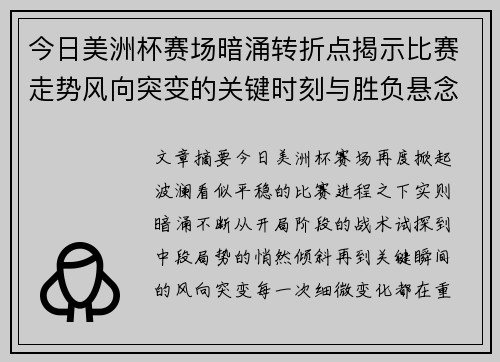 今日美洲杯赛场暗涌转折点揭示比赛走势风向突变的关键时刻与胜负悬念

文章摘要今日美洲杯赛场再度掀起波澜看似平稳的比赛进程之下实则暗涌不断从开局阶段的战术试探到中段局势的悄然倾斜再到关键瞬间的风向突变每一次细微变化都在重